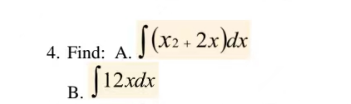 4. Find: A. $\int (x_2 + 2x)dx$

B. $\int 12xdx$